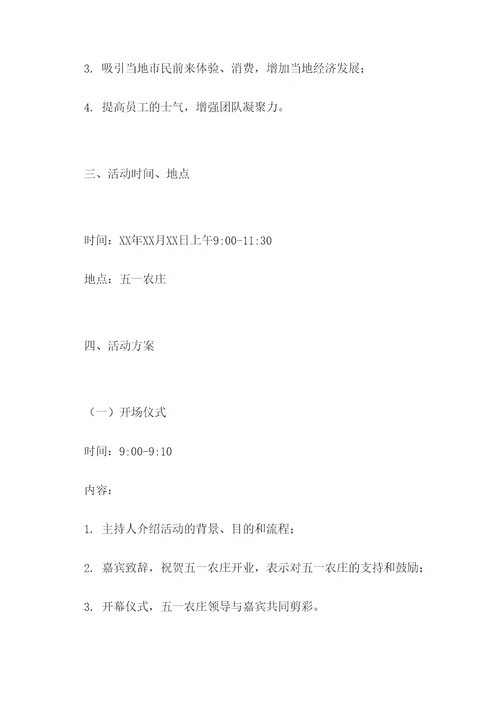 3. 吸引当地市民前来体验、消费，增加当地经济发展；

4. 提高员工的士气，增强团队凝聚力。

三、活动时间、地点

时间：XX年XX月XX日上午9:00-11:30

地点：五一农庄

四、活动方案

（一）开场仪式

时间：9:00-9:10

内容：

1. 主持人介绍活动的背景、目的和流程；

2. 嘉宾致辞，祝贺五一农庄开业，表示对五一农庄的支持和鼓励；

3. 开幕仪式，五一农庄领导与嘉宾共同剪彩。